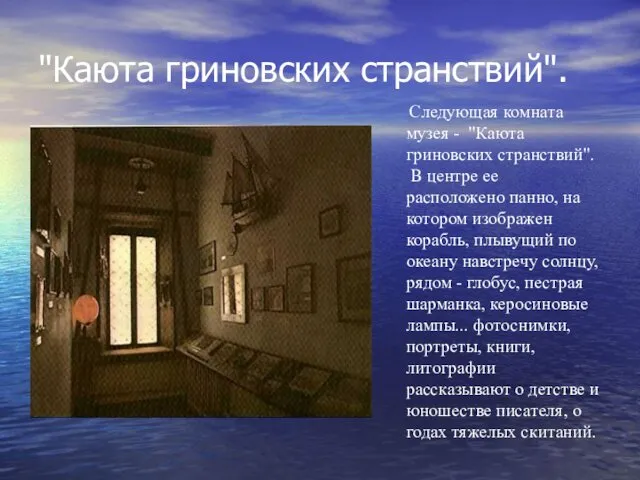 "Каюта гриновских странствий".

Следующая комната музея - "Каюта гриновских странствий". В центре ее расположено панно, на котором изображен корабль, плывущий по океану навстречу солнцу, рядом - глобус, пестрая шарманка, керосиновые лампы... фотоснимки, портреты, книги, литографии рассказывают о детстве и юношестве писателя, о годах тяжелых скитаний.